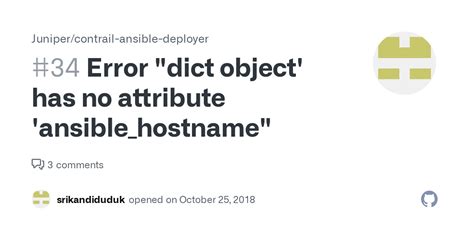 Juniper/contrail-ansible-deployer

#34 Error "dict object' has no attribute 'ansible_hostname"

3 comments

srikandiduduk opened on October 25, 2018